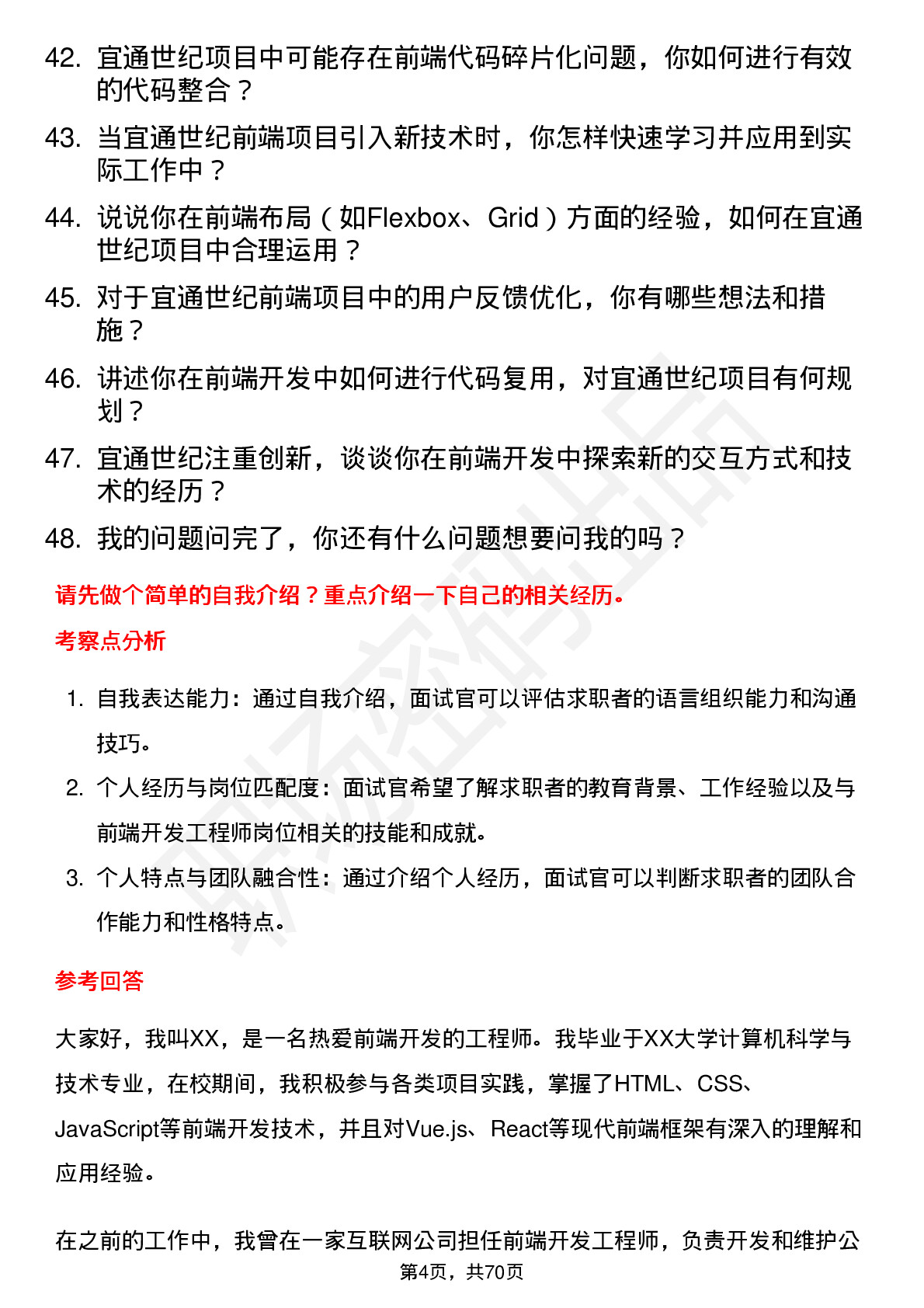 42. 宜通世纪项目中可能存在前端代码碎片化问题，你如何进行有效的代码整合？

43. 当宜通世纪前端项目引入新技术时，你怎样快速学习并应用到实际工作中？

44. 说说你在前端布局（如Flexbox、Grid）方面的经验，如何在宜通世纪项目中合理运用？

45. 对于宜通世纪前端项目中的用户反馈优化，你有哪些想法和措施？

46. 讲述你在前端开发中如何进行代码复用，对宜通世纪项目有何规划？

47. 宜通世纪注重创新，谈谈你在前端开发中探索新的交互方式和技术的经历？

48. 我的问题问完了，你还有什么问题想要问我的吗？

请先做个简单的自我介绍？重点介绍一下自己的相关经历。

考察点分析

1. 自我表达能力：通过自我介绍，面试官可以评估求职者的语言组织能力和沟通技巧。

2. 个人经历与岗位匹配度：面试官希望了解求职者的教育背景、工作经验以及与前端开发工程师岗位相关的技能和成就。

3. 个人特点与团队融合性：通过介绍个人经历，面试官可以判断求职者的团队合作能力和性格特点。

参考回答

大家好，我叫XX，是一名热爱前端开发的工程师。我毕业于XX大学计算机科学与技术专业，在校期间，我积极参与各类项目实践，掌握了HTML、CSS、JavaScript等前端开发技术，并且对Vue.js、React等现代前端框架有深入的理解和应用经验。

在之前的工作中，我曾在一家互联网公司担任前端开发工程师，负责开发和维护公

第4页，共70页